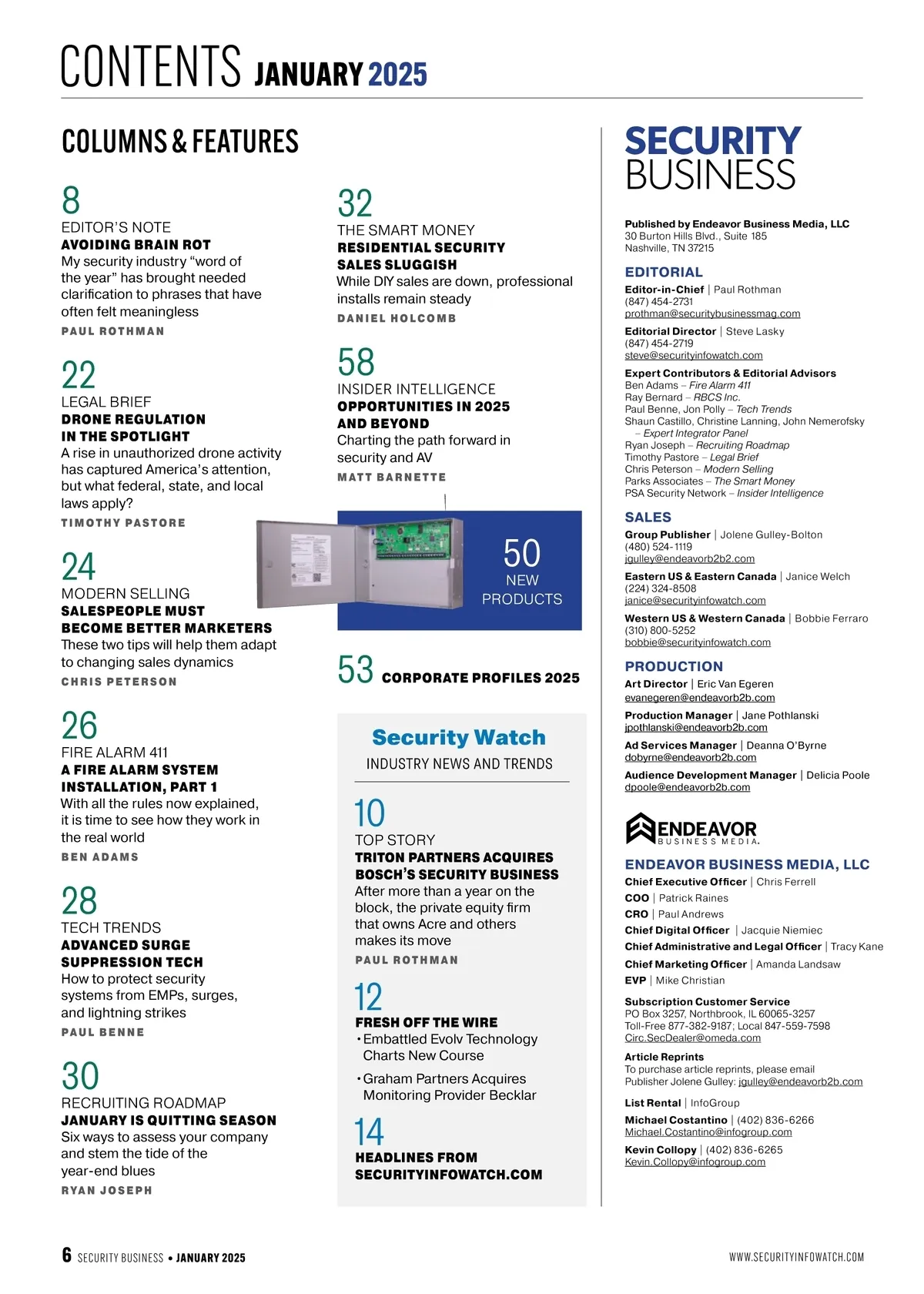 CONTENTS JANUARY 2025

COLUMNS & FEATURES

8
EDITOR'S NOTE
AVOIDING BRAIN ROT
My security industry "word of the year" has brought needed clarification to phrases that have often felt meaningless
PAUL ROTHMAN

22
LEGAL BRIEF
DRONE REGULATION IN THE SPOTLIGHT
A rise in unauthorized drone activity has captured America's attention, but what federal, state, and local laws apply?
TIMOTHY PASTORE

24
MODERN SELLING
SALESPEOPLE MUST BECOME BETTER MARKETERS
These two tips will help them adapt to changing sales dynamics
CHRIS PETERSON

26
FIRE ALARM 411
A FIRE ALARM SYSTEM INSTALLATION, PART 1
With all the rules now explained, it is time to see how they work in the real world
BEN ADAMS

28
TECH TRENDS
ADVANCED SURGE SUPPRESSION TECH
How to protect security systems from EMPs, surges, and lightning strikes
PAUL BENNE

30
RECRUITING ROADMAP
JANUARY IS QUITTING SEASON
Six ways to assess your company and stem the tide of the year-end blues
RYAN JOSEPH

32
THE SMART MONEY
RESIDENTIAL SECURITY SALES SLUGGISH
While DIY sales are down, professional installs remain steady
DANIEL HOLCOMB

58
INSIDER INTELLIGENCE
OPPORTUNITIES IN 2025 AND BEYOND
Charting the path forward in security and AV
MATT BARNETTE

50
NEW PRODUCTS

53 CORPORATE PROFILES 2025

Security Watch
INDUSTRY NEWS AND TRENDS

10
TOP STORY
TRITON PARTNERS ACQUIRES BOSCH'S SECURITY BUSINESS
After more than a year on the block, the private equity firm that owns Acre and others makes its move
PAUL ROTHMAN

12
FRESH OFF THE WIRE
• Embattled Evolv Technology Charts New Course
• Graham Partners Acquires Monitoring Provider Becklar

14
HEADLINES FROM SECURITYINFOWATCH.COM

SECURITY BUSINESS

Published by Endeavor Business Media, LLC
30 Burton Hills Blvd., Suite 185
Nashville, TN 37215

EDITORIAL
Editor-in-Chief | Paul Rothman
(847) 454-2731
prothman@securitybusinessmag.com
Editorial Director | Steve Lasky
(847) 454-2719
steve@securityinfowatch.com
Expert Contributors & Editorial Advisors
Ben Adams – Fire Alarm 411
Ray Bernard – RBCS Inc.
Paul Benne, Jon Polly – Tech Trends
Shaun Castillo, Christine Lanning, John Nemerofsky – Expert Integrator Panel
Ryan Joseph – Recruiting Roadmap
Timothy Pastore – Legal Brief
Chris Peterson – Modern Selling
Parks Associates – The Smart Money
PSA Security Network – Insider Intelligence

SALES
Group Publisher | Jolene Gulley-Bolton
(480) 524-1119
jgulley@endeavorb2b2.com
Eastern US & Eastern Canada | Janice Welch
(224) 324-8508
janice@securityinfowatch.com
Western US & Western Canada | Bobbie Ferraro
(310) 800-5252
bobbie@securityinfowatch.com

PRODUCTION
Art Director | Eric Van Egeren
evanegeren@endeavorb2b.com
Production Manager | Jane Pothlanski
jpothlanski@endeavorb2b.com
Ad Services Manager | Deanna O'Byrne
dobyrne@endeavorb2b.com
Audience Development Manager | Delicia Poole
dpoole@endeavorb2b.com

ENDEAVOR BUSINESS MEDIA.

ENDEAVOR BUSINESS MEDIA, LLC
Chief Executive Officer | Chris Ferrell
COO | Patrick Raines
CRO | Paul Andrews
Chief Digital Officer | Jacquie Niemiec
Chief Administrative and Legal Officer | Tracy Kane
Chief Marketing Officer | Amanda Landsaw
EVP | Mike Christian

Subscription Customer Service
PO Box 3257, Northbrook, IL 60065-3257
Toll-Free 877-382-9187; Local 847-559-7598
Circ.SecDealer@omeda.com
Article Reprints
To purchase article reprints, please email Publisher Jolene Gulley: jgulley@endeavorb2b.com
List Rental | InfoGroup
Michael Costantino | (402) 836-6266
Michael.Costantino@infogroup.com
Kevin Collopy | (402) 836-6265
Kevin.Collopy@infogroup.com

6 SECURITY BUSINESS • JANUARY 2025
WWW.SECURITYINFOWATCH.COM